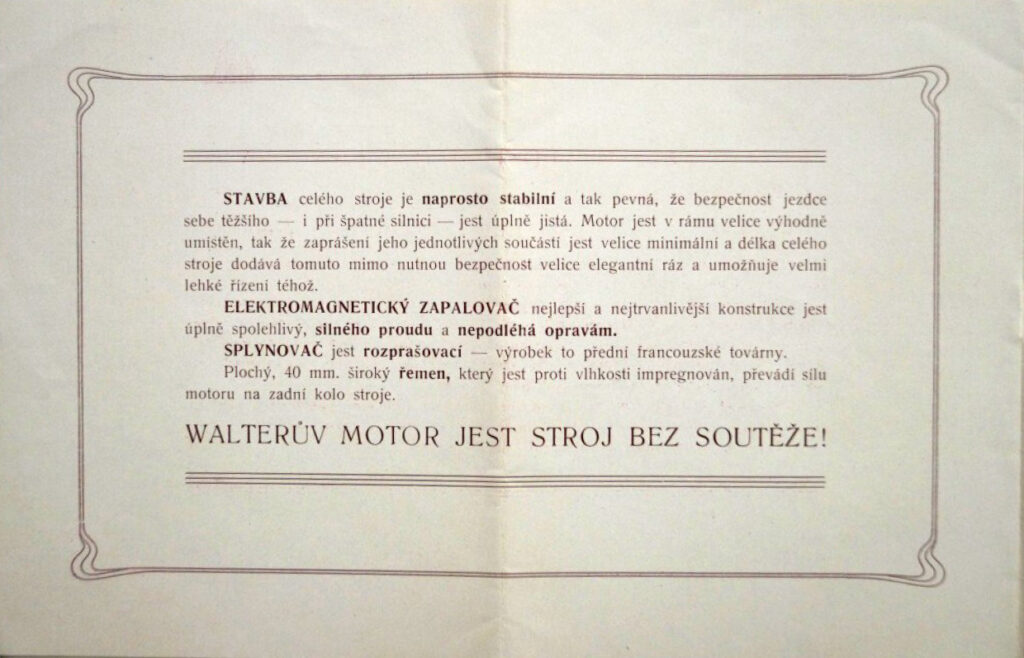 STAVBA celého stroje je naprosto stabilní a tak pevná, že bezpečnost jezdce sebe těžšího — i při špatné silnici — jest úplně jistá. Motor jest v rámu velice výhodně umístěn, tak že zaprášení jeho jednotlivých součástí jest velice minimální a délka celého stroje dodává tomuto mimo nutnou bezpečnost velice elegantní ráz a umožňuje velmi lehké řízení téhož.

ELEKTROMAGNETICKÝ ZAPALOVAČ nejlepší a nejtrvanlivější konstrukce jest úplně spolehlivý, silného proudu a nepodléhá opravám.

SPLYNOVAČ jest rozprašovací — výrobek to přední francouzské továrny.

Plochý, 40 mm. široký řemen, který jest proti vlhkosti impregnován, převádí sílu motoru na zadní kolo stroje.

WALTERŮV MOTOR JEST STROJ BEZ SOUTĚŽE!